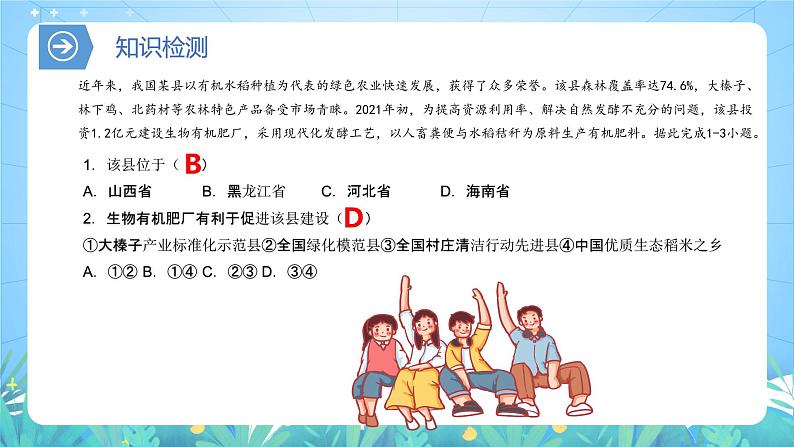 知识检测

近年来，我国某县以有机水稻种植为代表的绿色农业快速发展，获得了众多荣誉。该县森林覆盖率达74.6%，大榛子、林下鸡、北药材等农林特色产品备受市场青睐。2021年初，为提高资源利用率、解决自然发酵不充分的问题，该县投资1.2亿元建设生物有机肥厂，采用现代化发酵工艺，以人畜粪便与水稻秸秆为原料生产有机肥料。据此完成1-3小题。

1. 该县位于（ B）

A. 山西省 B. 黑龙江省 C. 河北省 D. 海南省

2. 生物有机肥厂有利于促进该县建设（D）

①大榛子产业标准化示范县②全国绿化模范县③全国村庄清洁行动先进县④中国优质生态稻米之乡

A. ①② B. ①④ C. ②③ D. ③④